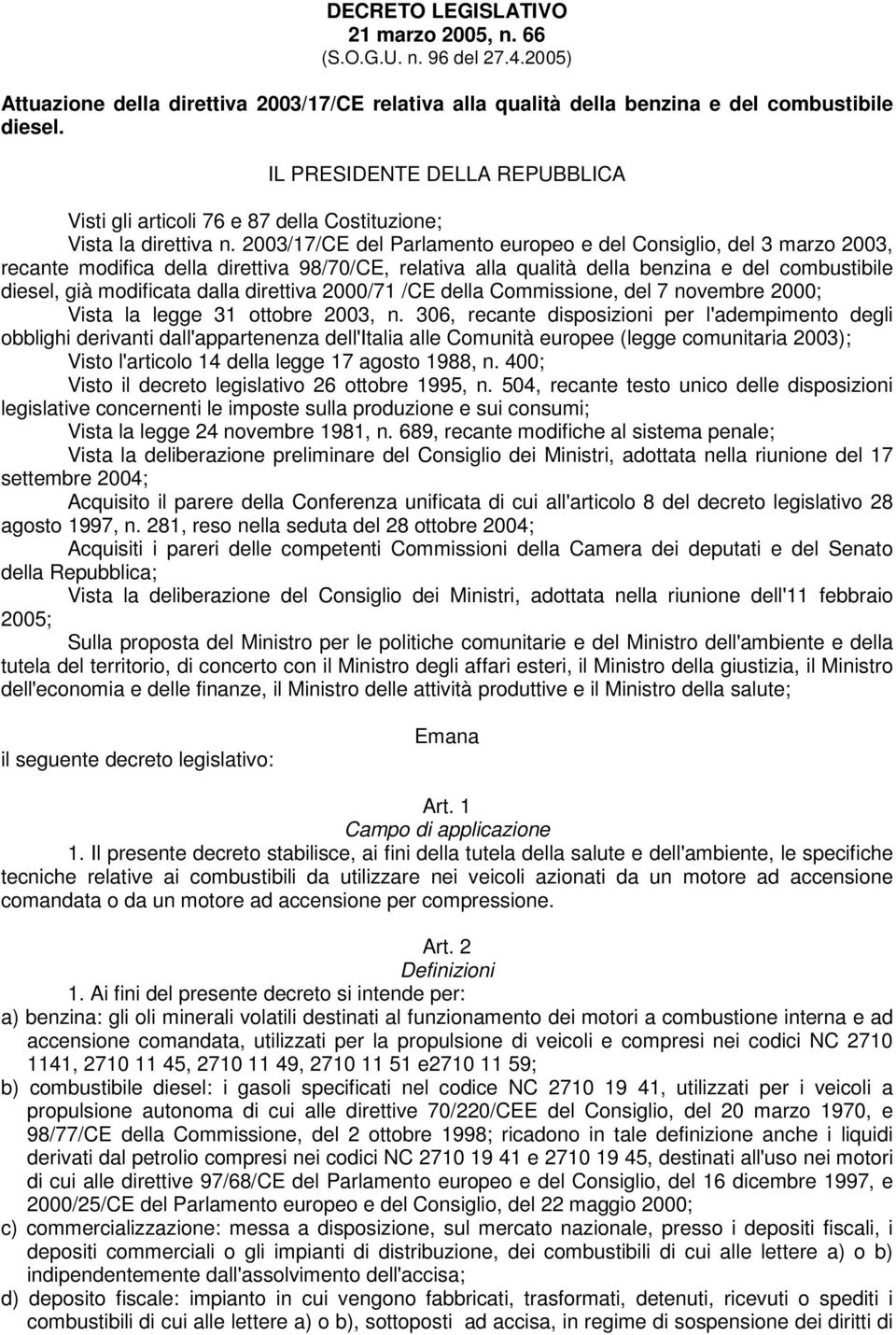 DECRETO LEGISLATIVO
21 marzo 2005, n. 66
(S.O.G.U. n. 96 del 27.4.2005)

Attuazione della direttiva 2003/17/CE relativa alla qualità della benzina e del combustibile diesel.

IL PRESIDENTE DELLA REPUBBLICA

Visti gli articoli 76 e 87 della Costituzione;

Vista la direttiva n. 2003/17/CE del Parlamento europeo e del Consiglio, del 3 marzo 2003, recante modifica della direttiva 98/70/CE, relativa alla qualità della benzina e del combustibile diesel, già modificata dalla direttiva 2000/71 /CE della Commissione, del 7 novembre 2000;

Vista la legge 31 ottobre 2003, n. 306, recante disposizioni per l'adempimento degli obblighi derivanti dall'appartenenza dell'Italia alle Comunità europee (legge comunitaria 2003);

Visto l'articolo 14 della legge 17 agosto 1988, n. 400;

Visto il decreto legislativo 26 ottobre 1995, n. 504, recante testo unico delle disposizioni legislative concernenti le imposte sulla produzione e sui consumi;

Vista la legge 24 novembre 1981, n. 689, recante modifiche al sistema penale;

Vista la deliberazione preliminare del Consiglio dei Ministri, adottata nella riunione del 17 settembre 2004;

Acquisito il parere della Conferenza unificata di cui all'articolo 8 del decreto legislativo 28 agosto 1997, n. 281, reso nella seduta del 28 ottobre 2004;

Acquisiti i pareri delle competenti Commissioni della Camera dei deputati e del Senato della Repubblica;

Vista la deliberazione del Consiglio dei Ministri, adottata nella riunione dell'11 febbraio 2005;

Sulla proposta del Ministro per le politiche comunitarie e del Ministro dell'ambiente e della tutela del territorio, di concerto con il Ministro degli affari esteri, il Ministro della giustizia, il Ministro dell'economia e delle finanze, il Ministro delle attività produttive e il Ministro della salute;

Emana

il seguente decreto legislativo:

Art. 1
Campo di applicazione

1. Il presente decreto stabilisce, ai fini della tutela della salute e dell'ambiente, le specifiche tecniche relative ai combustibili da utilizzare nei veicoli azionati da un motore ad accensione comandata o da un motore ad accensione per compressione.

Art. 2
Definizioni

1. Ai fini del presente decreto si intende per:

a) benzina: gli oli minerali volatili destinati al funzionamento dei motori a combustione interna e ad accensione comandata, utilizzati per la propulsione di veicoli e compresi nei codici NC 2710 1141, 2710 11 45, 2710 11 49, 2710 11 51 e2710 11 59;

b) combustibile diesel: i gasoli specificati nel codice NC 2710 19 41, utilizzati per i veicoli a propulsione autonoma di cui alle direttive 70/220/CEE del Consiglio, del 20 marzo 1970, e 98/77/CE della Commissione, del 2 ottobre 1998; ricadono in tale definizione anche i liquidi derivati dal petrolio compresi nei codici NC 2710 19 41 e 2710 19 45, destinati all'uso nei motori di cui alle direttive 97/68/CE del Parlamento europeo e del Consiglio, del 16 dicembre 1997, e 2000/25/CE del Parlamento europeo e del Consiglio, del 22 maggio 2000;

c) commercializzazione: messa a disposizione, sul mercato nazionale, presso i depositi fiscali, i depositi commerciali o gli impianti di distribuzione, dei combustibili di cui alle lettere a) o b) indipendentemente dall'assolvimento dell'accisa;

d) deposito fiscale: impianto in cui vengono fabbricati, trasformati, detenuti, ricevuti o spediti i combustibili di cui alle lettere a) o b), sottoposti ad accisa, in regime di sospensione dei diritti di